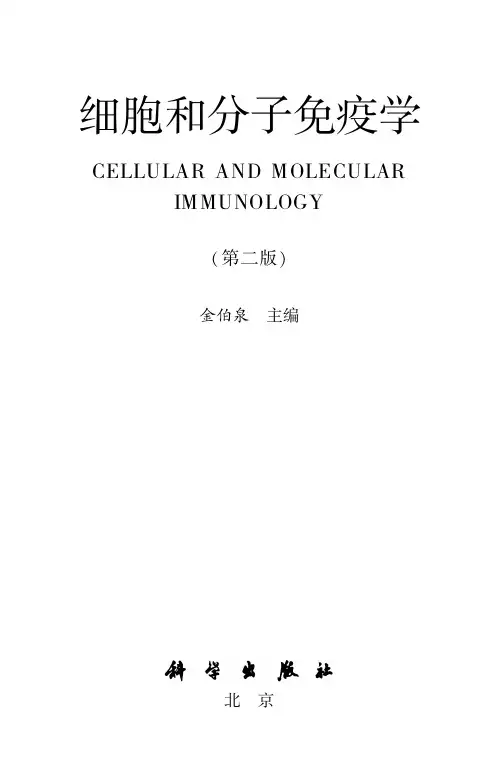 细胞和分子免疫学

CELLULAR AND MOLECULAR IMMUNOLOGY

(第二版)

金伯泉 主编

科学出版社

北京